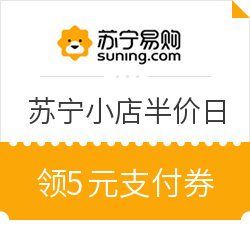 苏宁易购
suning.com

苏宁小店半价日

领5元支付券